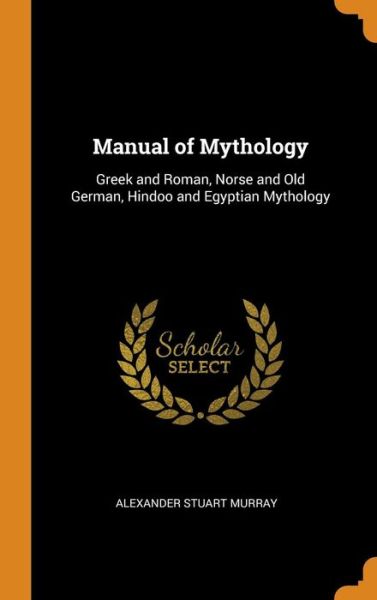 Manual of Mythology

Greek and Roman, Norse and Old German, Hindoo and Egyptian Mythology

Scholar
SELECT

ALEXANDER STUART MURRAY